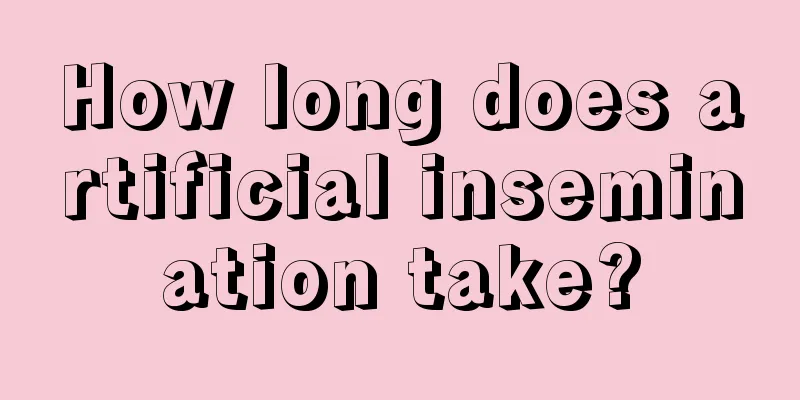 How long does artificial insemination take?